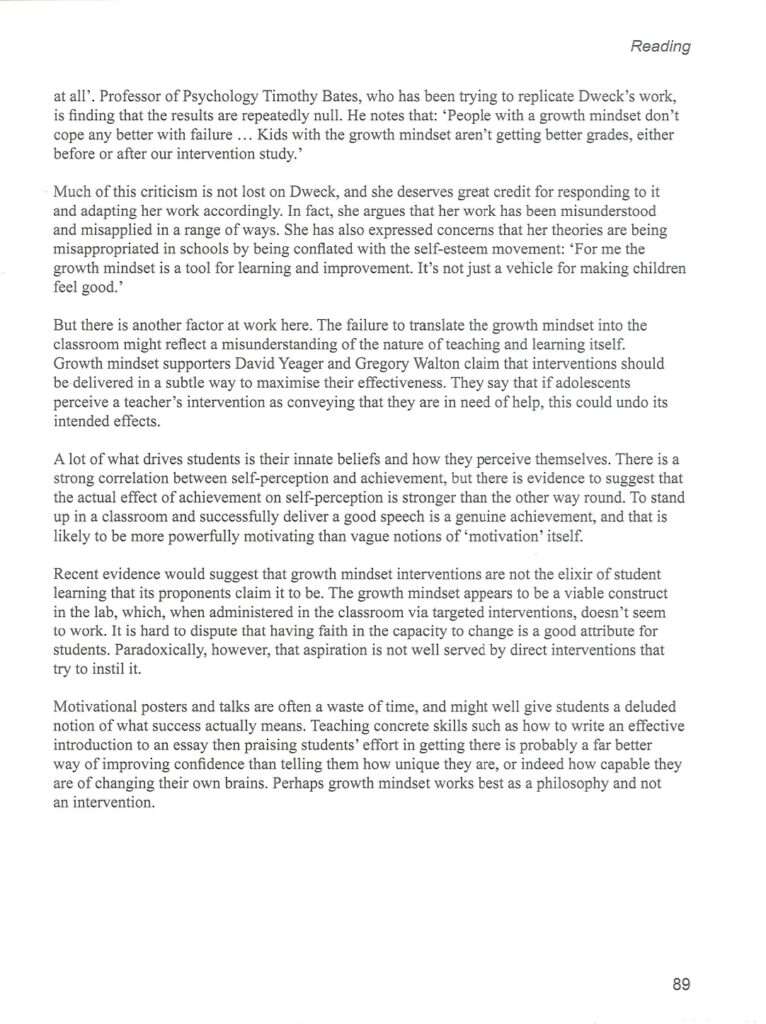 Reading

at all'. Professor of Psychology Timothy Bates, who has been trying to replicate Dweck's work, is finding that the results are repeatedly null. He notes that: 'People with a growth mindset don't cope any better with failure … Kids with the growth mindset aren't getting better grades, either before or after our intervention study.'

Much of this criticism is not lost on Dweck, and she deserves great credit for responding to it and adapting her work accordingly. In fact, she argues that her work has been misunderstood and misapplied in a range of ways. She has also expressed concerns that her theories are being misappropriated in schools by being conflated with the self-esteem movement: 'For me the growth mindset is a tool for learning and improvement. It's not just a vehicle for making children feel good.'

But there is another factor at work here. The failure to translate the growth mindset into the classroom might reflect a misunderstanding of the nature of teaching and learning itself. Growth mindset supporters David Yeager and Gregory Walton claim that interventions should be delivered in a subtle way to maximise their effectiveness. They say that if adolescents perceive a teacher's intervention as conveying that they are in need of help, this could undo its intended effects.

A lot of what drives students is their innate beliefs and how they perceive themselves. There is a strong correlation between self-perception and achievement, but there is evidence to suggest that the actual effect of achievement on self-perception is stronger than the other way round. To stand up in a classroom and successfully deliver a good speech is a genuine achievement, and that is likely to be more powerfully motivating than vague notions of 'motivation' itself.

Recent evidence would suggest that growth mindset interventions are not the elixir of student learning that its proponents claim it to be. The growth mindset appears to be a viable construct in the lab, which, when administered in the classroom via targeted interventions, doesn't seem to work. It is hard to dispute that having faith in the capacity to change is a good attribute for students. Paradoxically, however, that aspiration is not well served by direct interventions that try to instil it.

Motivational posters and talks are often a waste of time, and might well give students a deluded notion of what success actually means. Teaching concrete skills such as how to write an effective introduction to an essay then praising students' effort in getting there is probably a far better way of improving confidence than telling them how unique they are, or indeed how capable they are of changing their own brains. Perhaps growth mindset works best as a philosophy and not an intervention.

89